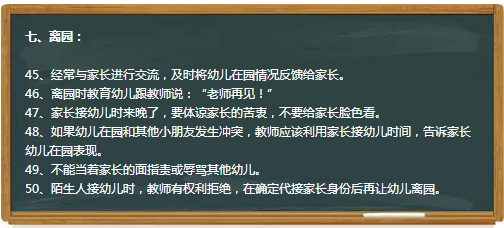 七、离园：

45、经常与家长进行交流，及时将幼儿在园情况反馈给家长。
46、离园时教育幼儿跟教师说：“老师再见！”
47、家长接幼儿时来晚了，要体谅家长的苦衷，不要给家长脸色看。
48、如果幼儿在园和其他小朋友发生冲突，教师应该利用家长接幼儿时间，告诉家长幼儿在园表现。
49、不能当着家长的面指责或辱骂其他幼儿。
50、陌生人接幼儿时，教师有权利拒绝，在确定代接家长身份后再让幼儿离园。